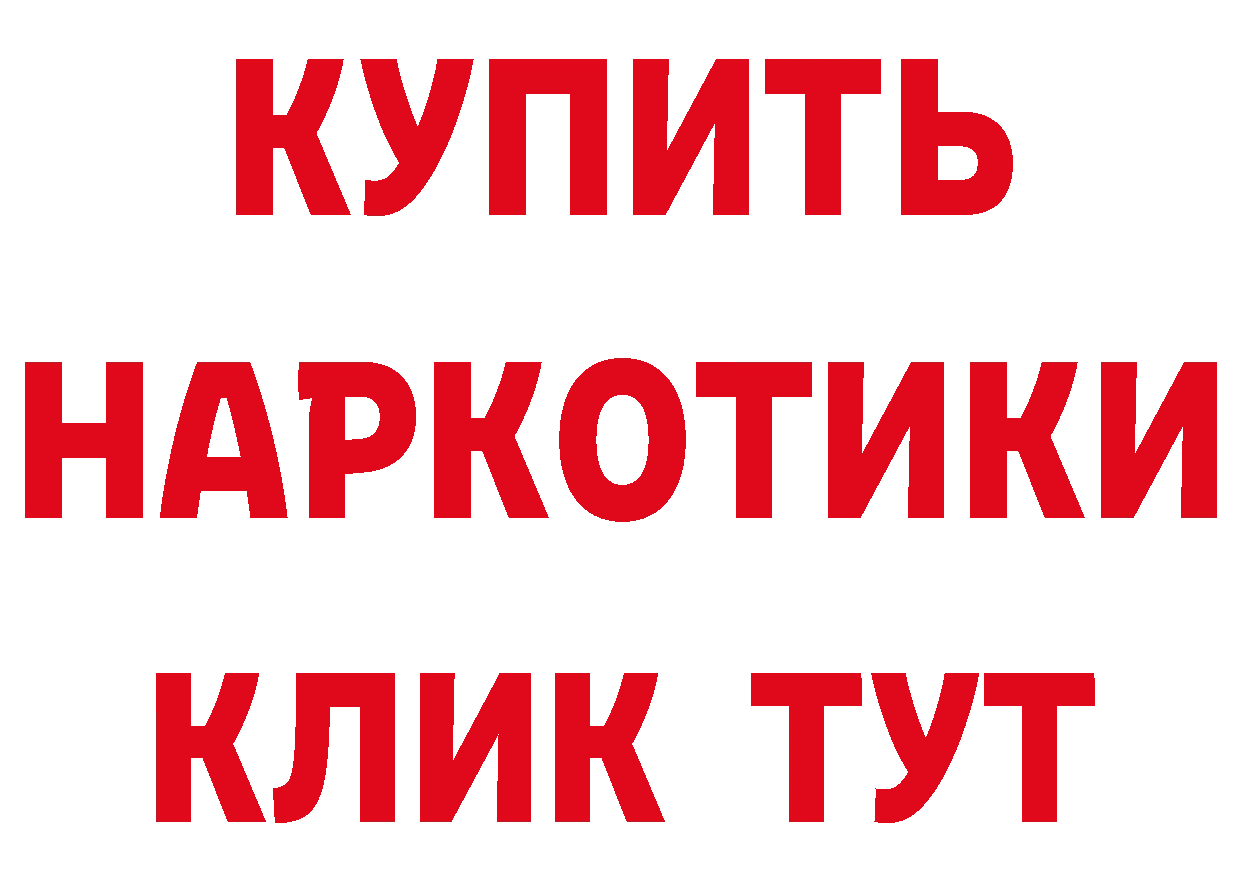 КУПИТЬ
НАРКОТИКИ
КЛИК ТУТ